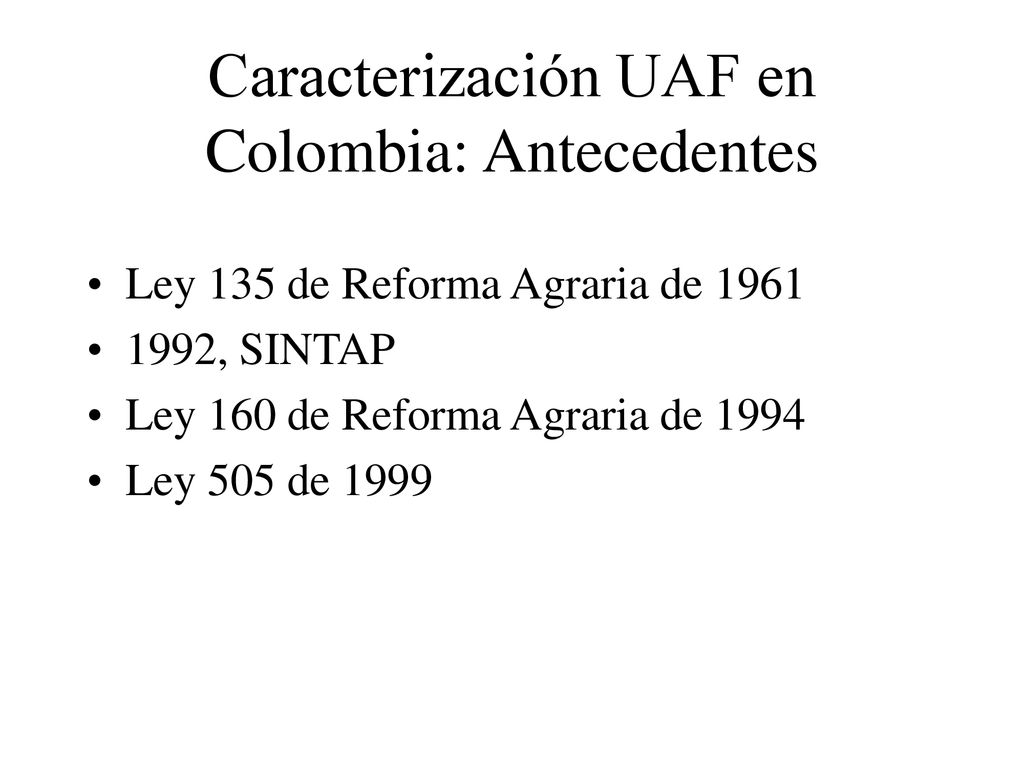 Caracterización UAF en Colombia: Antecedentes

• Ley 135 de Reforma Agraria de 1961
• 1992, SINTAP
• Ley 160 de Reforma Agraria de 1994
• Ley 505 de 1999